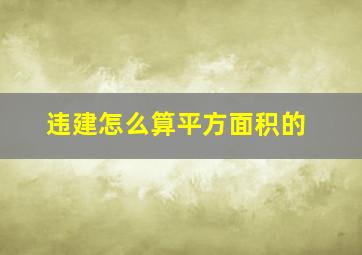 违建怎么算平方面积的